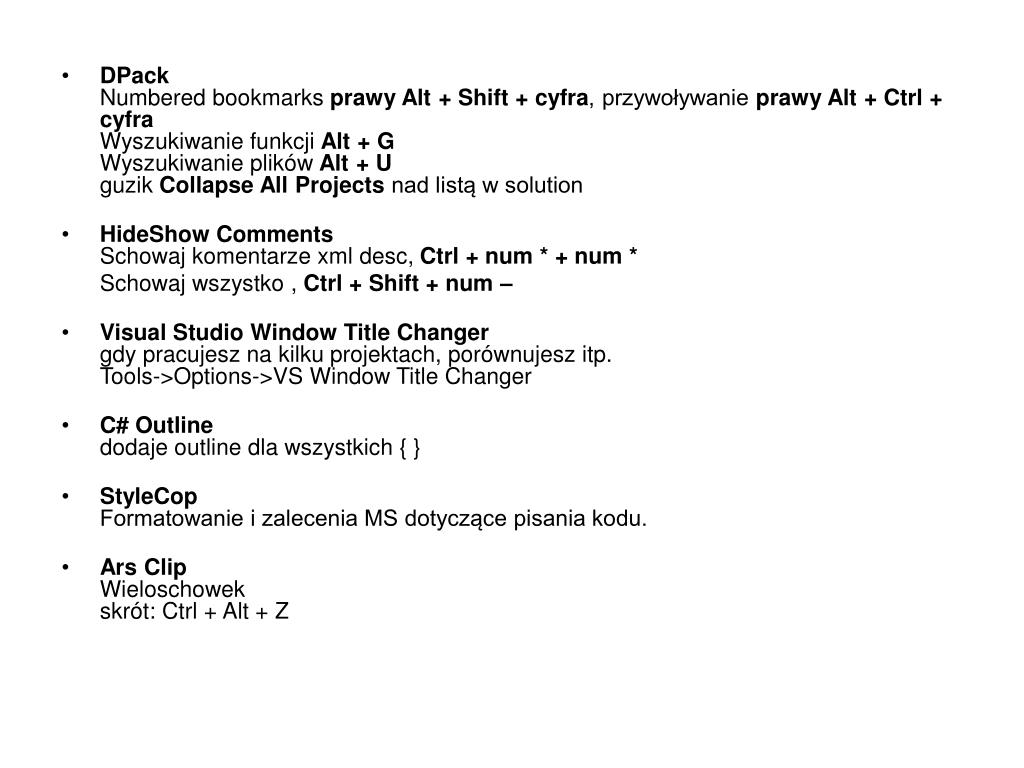 • DPack
Numbered bookmarks prawy Alt + Shift + cyfra, przywoływanie prawy Alt + Ctrl + cyfra
Wyszukiwanie funkcji Alt + G
Wyszukiwanie plików Alt + U
guzik Collapse All Projects nad listą w solution

• HideShow Comments
Schowaj komentarze xml desc, Ctrl + num * + num *
Schowaj wszystko , Ctrl + Shift + num –

• Visual Studio Window Title Changer
gdy pracujesz na kilku projektach, porównujesz itp.
Tools->Options->VS Window Title Changer

• C# Outline
dodaje outline dla wszystkich { }

• StyleCop
Formatowanie i zalecenia MS dotyczące pisania kodu.

• Ars Clip
Wieloschowek
skrót: Ctrl + Alt + Z